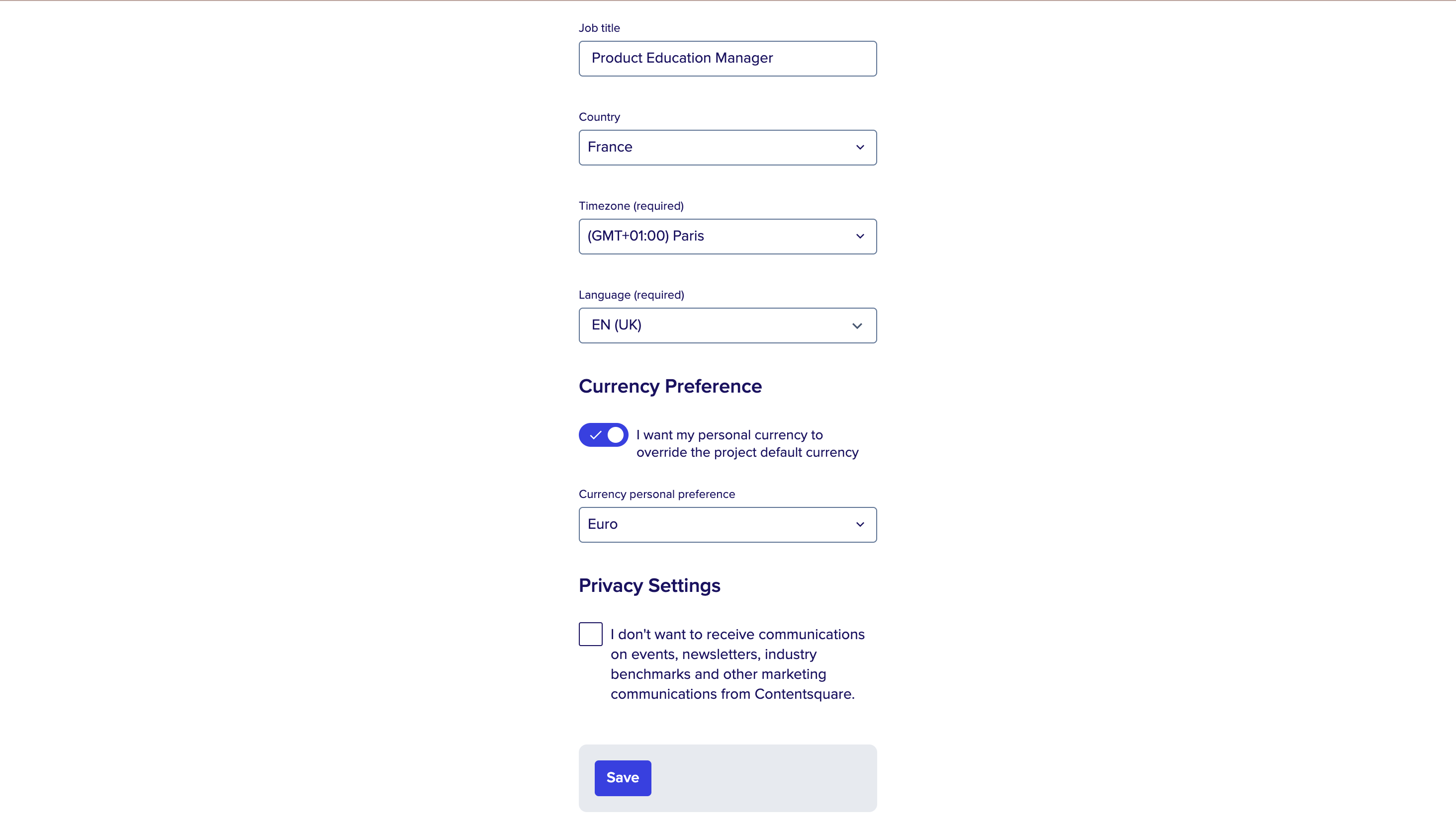 Job title

Product Education Manager

Country

France

Timezone (required)

(GMT+01:00) Paris

Language (required)

EN (UK)

Currency Preference

I want my personal currency to override the project default currency

Currency personal preference

Euro

Privacy Settings

I don't want to receive communications on events, newsletters, industry benchmarks and other marketing communications from Contentsquare.

Save